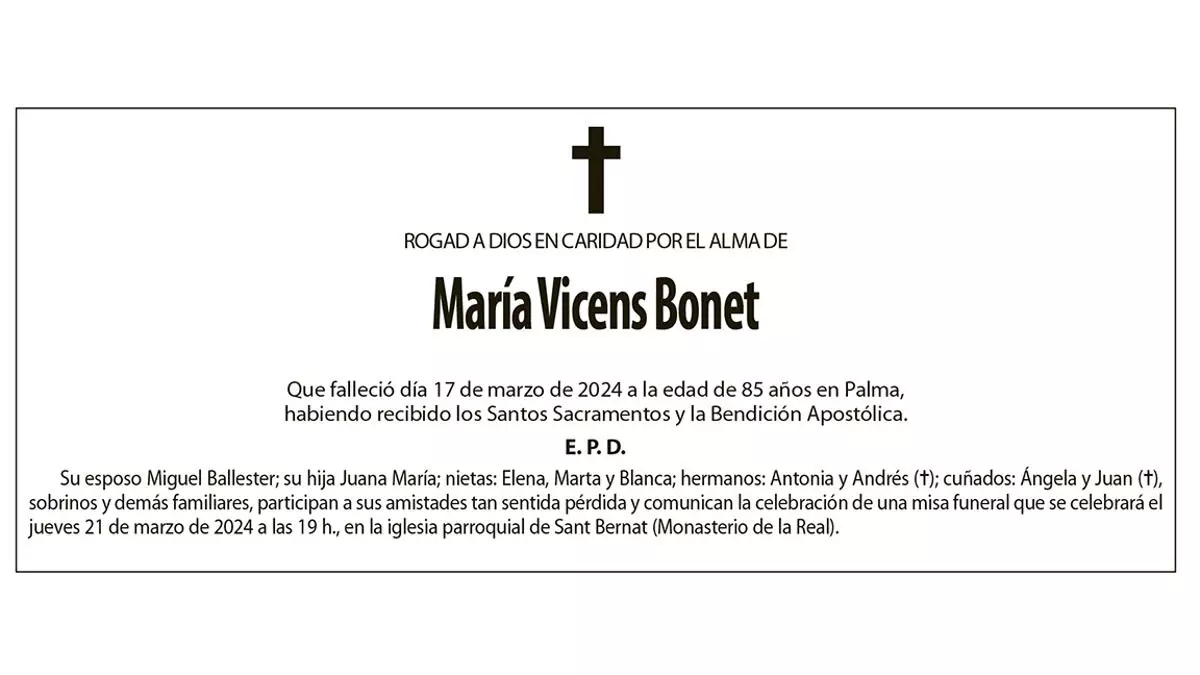 ROGAD A DIOS EN CARIDAD POR EL ALMA DE

María Vicens Bonet

Que falleció día 17 de marzo de 2024 a la edad de 85 años en Palma, habiendo recibido los Santos Sacramentos y la Bendición Apostólica.

E. P. D.

Su esposo Miguel Ballester; su hija Juana María; nietas: Elena, Marta y Blanca; hermanos: Antonia y Andrés (†); cuñados: Ángela y Juan (†), sobrinos y demás familiares, participan a sus amistades tan sentida pérdida y comunican la celebración de una misa funeral que se celebrará el jueves 21 de marzo de 2024 a las 19 h., en la iglesia parroquial de Sant Bernat (Monasterio de la Real).